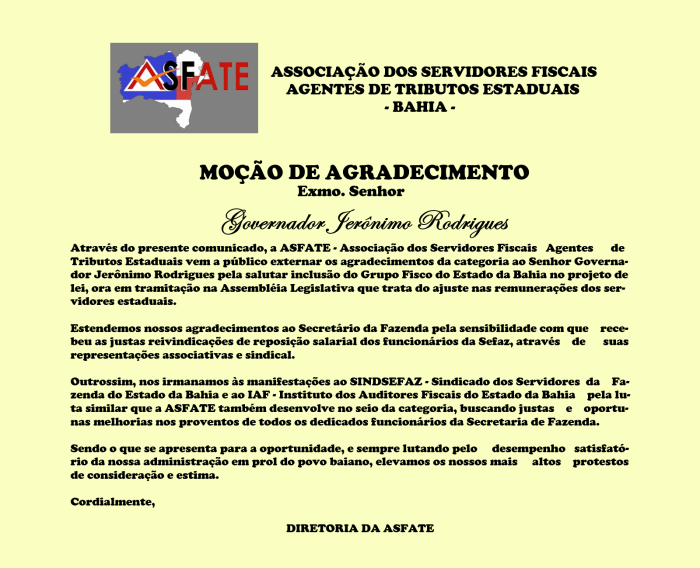 ASFATE

ASSOCIAÇÃO DOS SERVIDORES FISCAIS AGENTES DE TRIBUTOS ESTADUAIS - BAHIA -

MOÇÃO DE AGRADECIMENTO
Exmo. Senhor

Governador Jerônimo Rodrigues

Através do presente comunicado, a ASFATE - Associação dos Servidores Fiscais Agentes de Tributos Estaduais vem a público externar os agradecimentos da categoria ao Senhor Governador Jerônimo Rodrigues pela salutar inclusão do Grupo Fisco do Estado da Bahia no projeto de lei, ora em tramitação na Assembléia Legislativa que trata do ajuste nas remunerações dos servidores estaduais.

Estendemos nossos agradecimentos ao Secretário da Fazenda pela sensibilidade com que recebeu as justas reivindicações de reposição salarial dos funcionários da Sefaz, através de suas representações associativas e sindical.

Outrossim, nos irmanamos às manifestações ao SINDSEFAZ - Sindicado dos Servidores da Fazenda do Estado da Bahia e ao IAF - Instituto dos Auditores Fiscais do Estado da Bahia pela luta similar que a ASFATE também desenvolve no seio da categoria, buscando justas e oportunas melhorias nos proventos de todos os dedicados funcionários da Secretaria de Fazenda.

Sendo o que se apresenta para a oportunidade, e sempre lutando pelo desempenho satisfatório da nossa administração em prol do povo baiano, elevamos os nossos mais altos protestos de consideração e estima.

Cordialmente,

DIRETORIA DA ASFATE